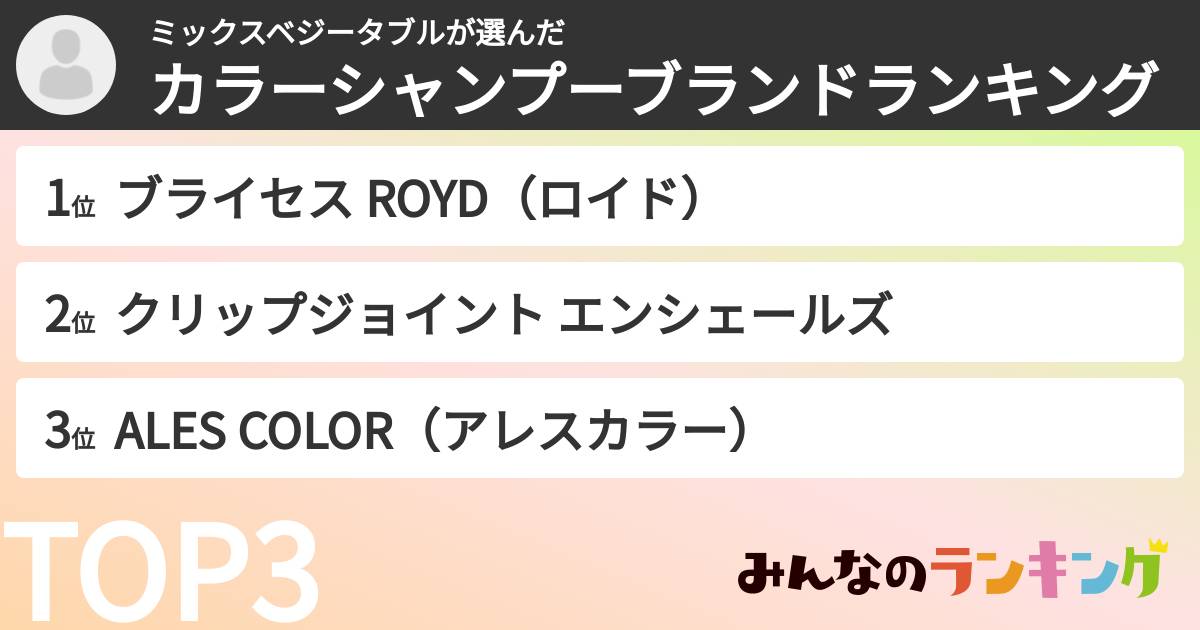 ミックスベジータブルが選んだ
カラーシャンプーブランドランキング

1位 ブライセス ROYD（ロイド）

2位 クリップジョイント エンシェールズ

3位 ALES COLOR（アレスカラー）

TOP3

みんなのランキング